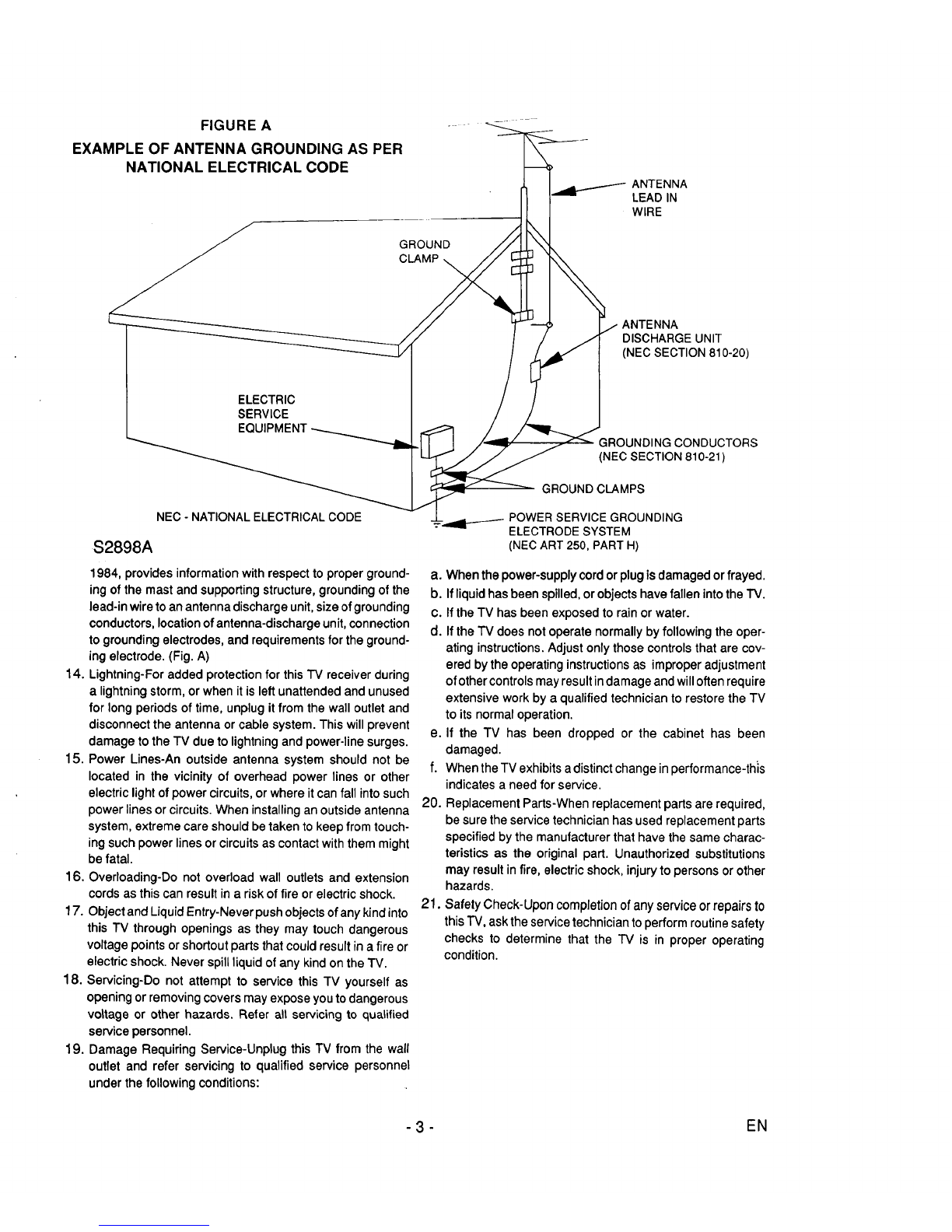 FIGURE A
EXAMPLE OF ANTENNA GROUNDING AS PER NATIONAL ELECTRICAL CODE

ANTENNA LEAD IN WIRE

GROUND CLAMP

ANTENNA DISCHARGE UNIT (NEC SECTION 810-20)

ELECTRIC SERVICE EQUIPMENT

GROUNDING CONDUCTORS (NEC SECTION 810-21)

GROUND CLAMPS

NEC - NATIONAL ELECTRICAL CODE

POWER SERVICE GROUNDING ELECTRODE SYSTEM (NEC ART 250, PART H)

S2898A

1984, provides information with respect to proper grounding of the mast and supporting structure, grounding of the lead-in wire to an antenna discharge unit, size of grounding conductors, location of antenna-discharge unit, connection to grounding electrodes, and requirements for the grounding electrode. (Fig. A)

14. Lightning-For added protection for this TV receiver during a lightning storm, or when it is left unattended and unused for long periods of time, unplug it from the wall outlet and disconnect the antenna or cable system. This will prevent damage to the TV due to lightning and power-line surges.

15. Power Lines-An outside antenna system should not be located in the vicinity of overhead power lines or other electric light of power circuits, or where it can fall into such power lines or circuits. When installing an outside antenna system, extreme care should be taken to keep from touching such power lines or circuits as contact with them might be fatal.

16. Overloading-Do not overload wall outlets and extension cords as this can result in a risk of fire or electric shock.

17. Object and Liquid Entry-Never push objects of any kind into this TV through openings as they may touch dangerous voltage points or shortout parts that could result in a fire or electric shock. Never spill liquid of any kind on the TV.

18. Servicing-Do not attempt to service this TV yourself as opening or removing covers may expose you to dangerous voltage or other hazards. Refer all servicing to qualified service personnel.

19. Damage Requiring Service-Unplug this TV from the wall outlet and refer servicing to qualified service personnel under the following conditions:

a. When the power-supply cord or plug is damaged or frayed.
b. If liquid has been spilled, or objects have fallen into the TV.
c. If the TV has been exposed to rain or water.
d. If the TV does not operate normally by following the operating instructions. Adjust only those controls that are covered by the operating instructions as improper adjustment of other controls may result in damage and will often require extensive work by a qualified technician to restore the TV to its normal operation.
e. If the TV has been dropped or the cabinet has been damaged.
f. When the TV exhibits a distinct change in performance-this indicates a need for service.

20. Replacement Parts-When replacement parts are required, be sure the service technician has used replacement parts specified by the manufacturer that have the same characteristics as the original part. Unauthorized substitutions may result in fire, electric shock, injury to persons or other hazards.

21. Safety Check-Upon completion of any service or repairs to this TV, ask the service technician to perform routine safety checks to determine that the TV is in proper operating condition.

- 3 -

EN